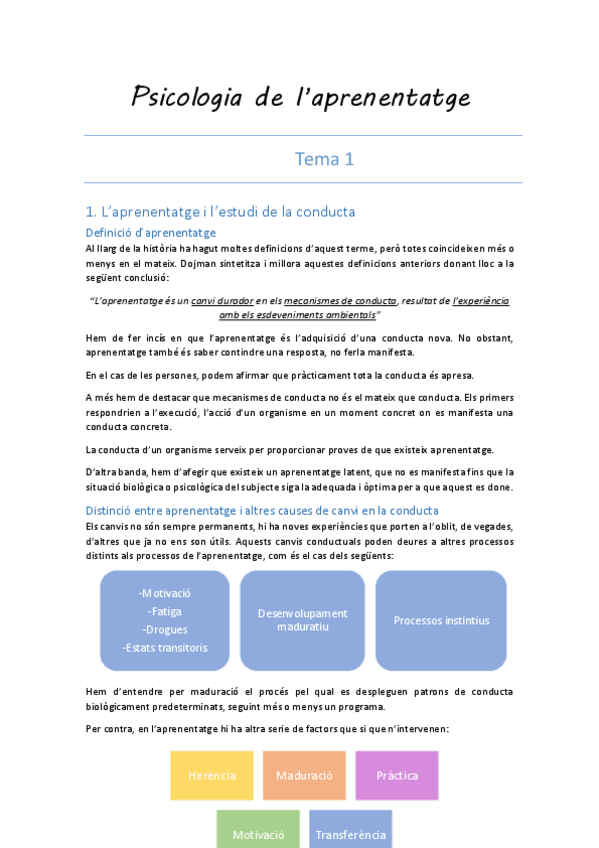 Psicologia de l'aprenentatge

Tema 1

1. L'aprenentatge i l'estudi de la conducta

Definició d'aprenentatge

Al llarg de la història ha hagut moltes definicions d'aquest terme, però totes coincideixen més o menys en el mateix. Dojman sintetitza i millora aquestes definicions anteriors donant lloc a la següent conclusió:

"L'aprenentatge és un canvi durador en els mecanismes de conducta, resultat de l'experiència amb els esdeveniments ambientals"

Hem de fer incís en que l'aprenentatge és l'adquisició d'una conducta nova. No obstant, aprenentatge també és saber contindre una resposta, no ferla manifesta.

En el cas de les persones, podem afirmar que pràcticament tota la conducta és apresa.

A més hem de destacar que mecanismes de conducta no és el mateix que conducta. Els primers respondrien a l'execució, l'acció d'un organisme en un moment concret on es manifesta una conducta concreta.

La conducta d'un organisme serveix per proporcionar proves de que existeix aprenentatge.

D'altra banda, hem d'afegir que existeix un aprenentatge latent, que no es manifesta fins que la situació biològica o psicològica del subjecte siga la adequada i òptima per a que aquest es done.

Distinció entre aprenentatge i altres causes de canvi en la conducta

Els canvis no són sempre permanents, hi ha noves experiències que porten a l'oblit, de vegades, d'altres que ja no ens son útils. Aquests canvis conductuals poden deures a altres processos distints als processos de l'aprenentatge, com és el cas dels següents:

-Motivació
-Fatiga
-Drogues
-Estats transitoris

Desenvolupament maduratiu

Processos instintius

Hem d'entendre per maduració el procés pel qual es despleguen patrons de conducta biològicament predeterminats, seguint més o menys un programa.

Per contra, en l'aprenentatge hi ha altra serie de factors que si que n'intervenen:

Herència

Maduració

Pràctica

Motivació

Transferència